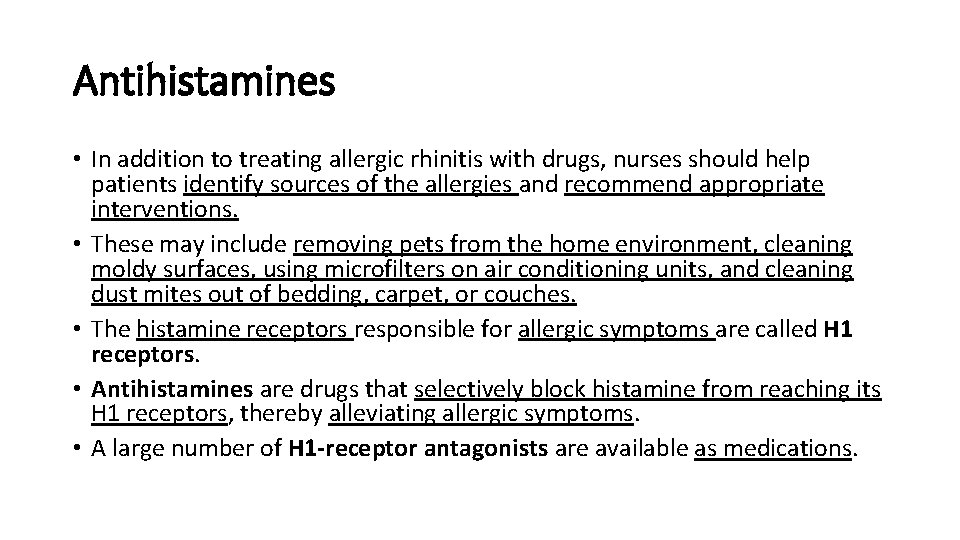 Antihistamines

• In addition to treating allergic rhinitis with drugs, nurses should help patients identify sources of the allergies and recommend appropriate interventions.
• These may include removing pets from the home environment, cleaning moldy surfaces, using microfilters on air conditioning units, and cleaning dust mites out of bedding, carpet, or couches.
• The histamine receptors responsible for allergic symptoms are called H1 receptors.
• Antihistamines are drugs that selectively block histamine from reaching its H1 receptors, thereby alleviating allergic symptoms.
• A large number of H1-receptor antagonists are available as medications.